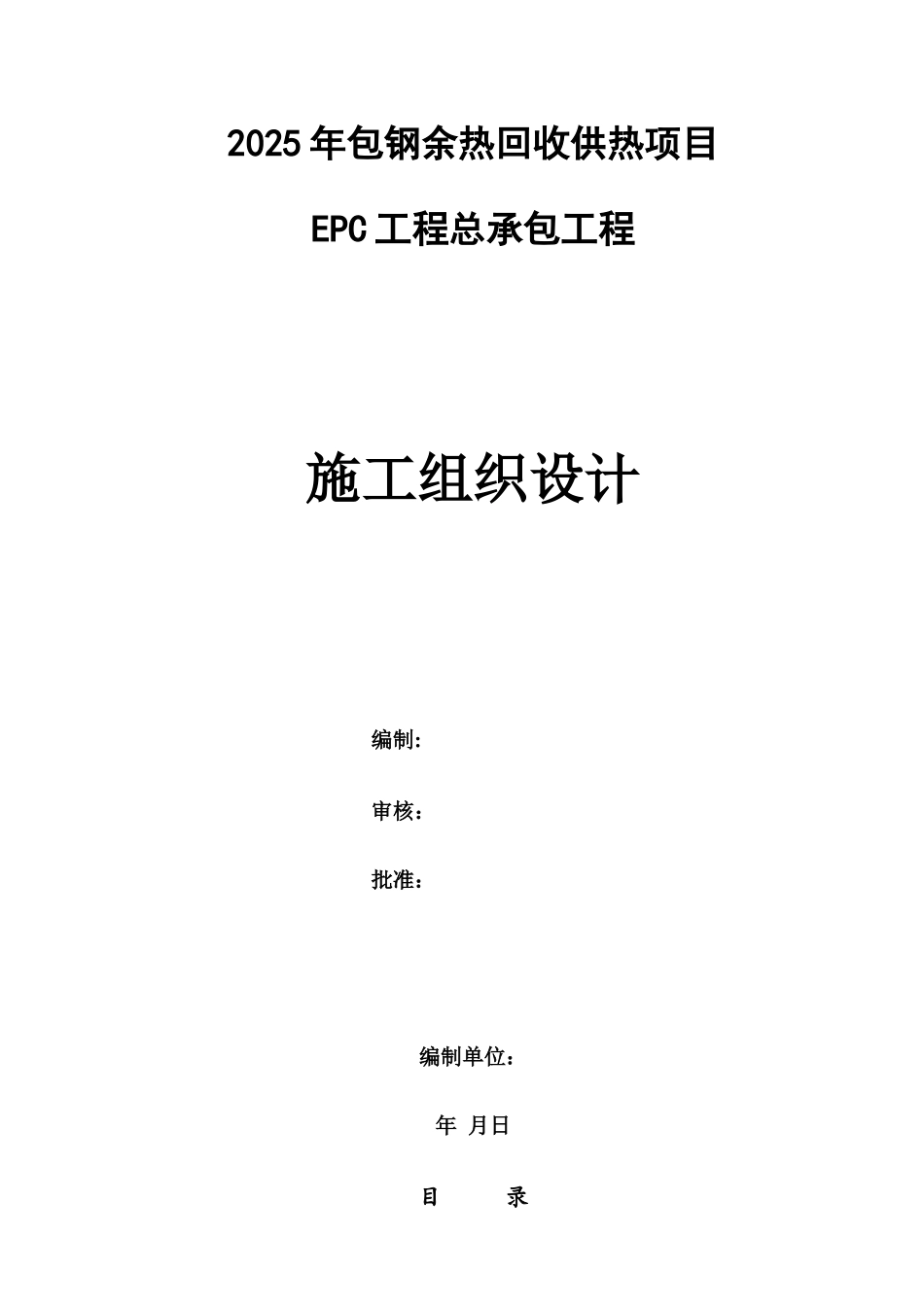 2025年包钢余热回收供热项目

EPC工程总承包工程

施工组织设计

编制:

审核:

批准:

编制单位:

年 月日

目 录